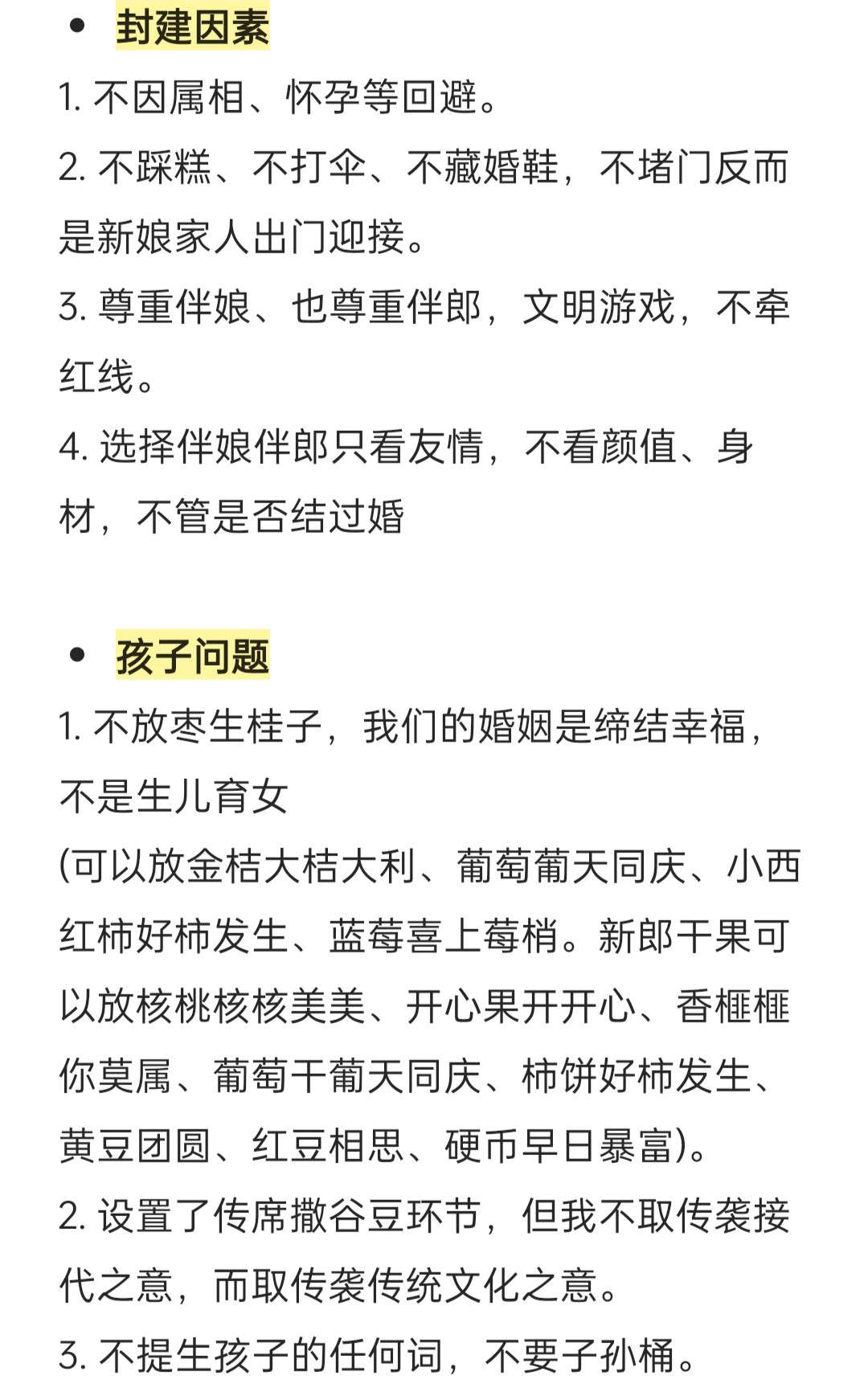 • 封建因素

1. 不因属相、怀孕等回避。

2. 不踩糕、不打伞、不藏婚鞋，不堵门反而是新娘家人出门迎接。

3. 尊重伴娘、也尊重伴郎，文明游戏，不牵红线。

4. 选择伴娘伴郎只看友情，不看颜值、身材，不管是否结过婚

• 孩子问题

1. 不放枣生桂子，我们的婚姻是缔结幸福，不是生儿育女

(可以放金桔大桔大利、葡萄葡天同庆、小西红柿好柿发生、蓝莓喜上莓梢。新郎干果可以放核桃核核美美、开心果开开心、香榧榧你莫属、葡萄干葡天同庆、柿饼好柿发生、黄豆团圆、红豆相思、硬币早日暴富)。

2. 设置了传席撒谷豆环节，但我不取传袭接代之意，而取传袭传统文化之意。

3. 不提生孩子的任何词，不要子孙桶。